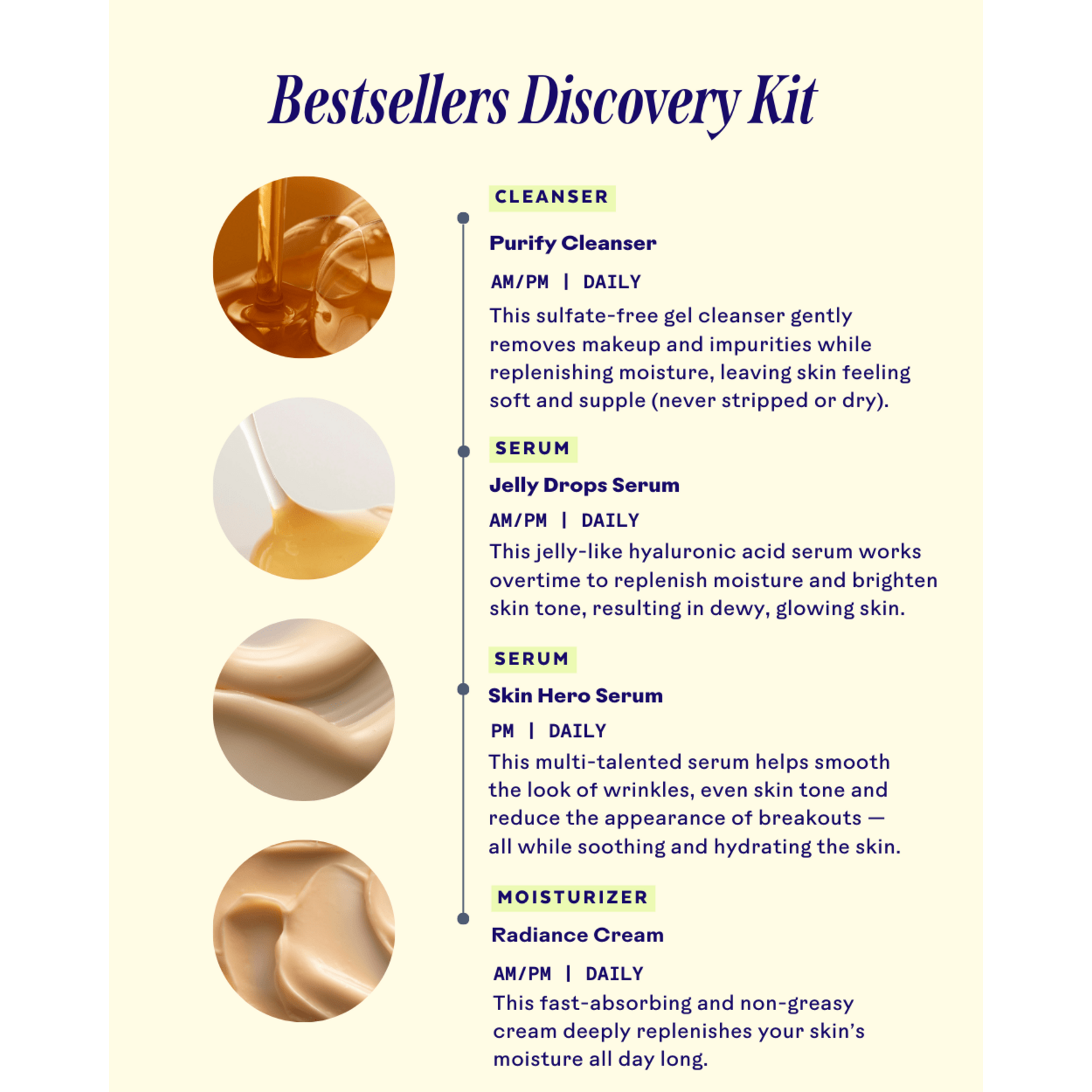 Bestsellers Discovery Kit

CLEANSER

Purify Cleanser

AM/PM | DAILY

This sulfate-free gel cleanser gently removes makeup and impurities while replenishing moisture, leaving skin feeling soft and supple (never stripped or dry).

SERUM

Jelly Drops Serum

AM/PM | DAILY

This jelly-like hyaluronic acid serum works overtime to replenish moisture and brighten skin tone, resulting in dewy, glowing skin.

SERUM

Skin Hero Serum

PM | DAILY

This multi-talented serum helps smooth the look of wrinkles, even skin tone and reduce the appearance of breakouts — all while soothing and hydrating the skin.

MOISTURIZER

Radiance Cream

AM/PM | DAILY

This fast-absorbing and non-greasy cream deeply replenishes your skin's moisture all day long.